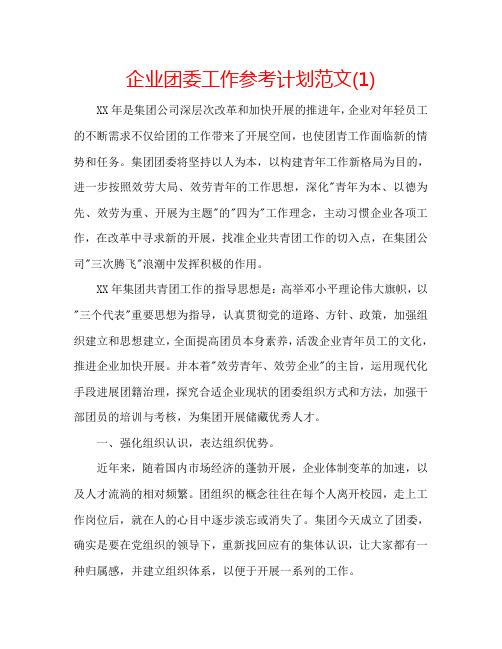 企业团委工作参考计划范文(1)

XX年是集团公司深层次改革和加快开展的推进年，企业对年轻员工的不断需求不仅给团的工作带来了开展空间，也使团青工作面临新的情势和任务。集团团委将坚持以人为本，以构建青年工作新格局为目的，进一步按照效劳大局、效劳青年的工作思想，深化“青年为本、以德为先、效劳为重、开展为主题”的“四为”工作理念，主动习惯企业各项工作，在改革中寻求新的开展，找准企业共青团工作的切入点，在集团公司“三次腾飞”浪潮中发挥积极的作用。

XX年集团共青团工作的指导思想是：高举邓小平理论伟大旗帜，以“三个代表”重要思想为指导，认真贯彻党的道路、方针、政策，加强组织建立和思想建立，全面提高团员本身素养，活泼企业青年员工的文化，推进企业加快开展。并本着“效劳青年、效劳企业”的主旨，运用现代化手段进展团籍治理，探究合适企业现状的团委组织方式和方法，加强干部团员的培训与考核，为集团开展储藏优秀人才。

一、强化组织认识，表达组织优势。

近年来，随着国内市场经济的蓬勃开展，企业体制变革的加速，以及人才流淌的相对频繁。团组织的概念往往在每个人离开校园，走上工作岗位后，就在人的心目中逐步淡忘或消失了。集团今天成立了团委，确实是要在党组织的领导下，重新找回应有的集体认识，让大家都有一种归属感，并建立组织体系，以便于开展一系列的工作。